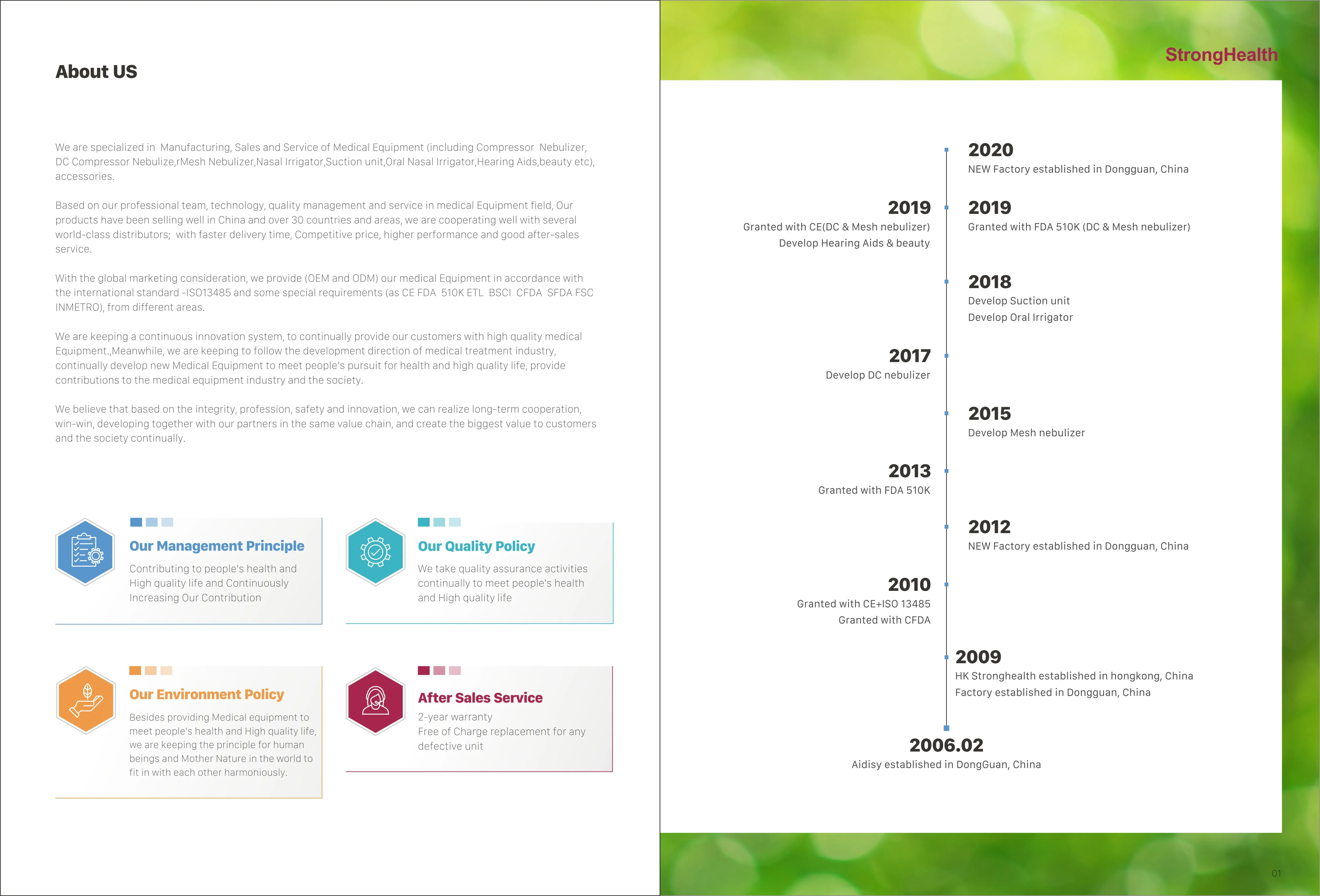 About US

We are specialized in Manufacturing, Sales and Service of Medical Equipment (including Compressor Nebulizer, DC Compressor Nebulize,rMesh Nebulizer,Nasal Irrigator,Suction unit,Oral Nasal Irrigator,Hearing Aids,beauty etc), accessories.

Based on our professional team, technology, quality management and service in medical Equipment field, Our products have been selling well in China and over 30 countries and areas, we are cooperating well with several world-class distributors; with faster delivery time, Competitive price, higher performance and good after-sales service.

With the global marketing consideration, we provide (OEM and ODM) our medical Equipment in accordance with the international standard -ISO13485 and some special requirements (as CE FDA 510K ETL BSCI CFDA SFDA FSC INMETRO), from different areas.

We are keeping a continuous innovation system, to continually provide our customers with high quality medical Equipment.,Meanwhile, we are keeping to follow the development direction of medical treatment industry, continually develop new Medical Equipment to meet people's pursuit for health and high quality life, provide contributions to the medical equipment industry and the society.

We believe that based on the integrity, profession, safety and innovation, we can realize long-term cooperation, win-win, developing together with our partners in the same value chain, and create the biggest value to customers and the society continually.

Our Management Principle
Contributing to people's health and High quality life and Continuously Increasing Our Contribution

Our Quality Policy
We take quality assurance activities continually to meet people's health and High quality life

Our Environment Policy
Besides providing Medical equipment to meet people's health and High quality life, we are keeping the principle for human beings and Mother Nature in the world to fit in with each other harmoniously.

After Sales Service
2-year warranty
Free of Charge replacement for any defective unit

StrongHealth

2020
NEW Factory established in Dongguan, China

2019
Granted with CE(DC & Mesh nebulizer)
Develop Hearing Aids & beauty

2019
Granted with FDA 510K (DC & Mesh nebulizer)

2018
Develop Suction unit
Develop Oral Irrigator

2017
Develop DC nebulizer

2015
Develop Mesh nebulizer

2013
Granted with FDA 510K

2012
NEW Factory established in Dongguan, China

2010
Granted with CE+ISO 13485
Granted with CFDA

2009
HK Stronghealth established in hongkong, China
Factory established in Dongguan, China

2006.02
Aidisy established in DongGuan, China

01